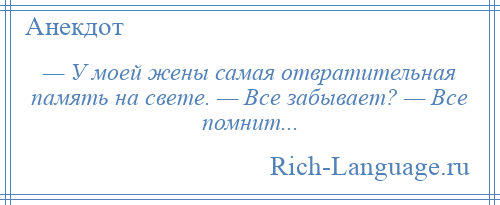 Анекдот

— У моей жены самая отвратительная память на свете. — Все забывает? — Все помнит...

Rich-Language.ru